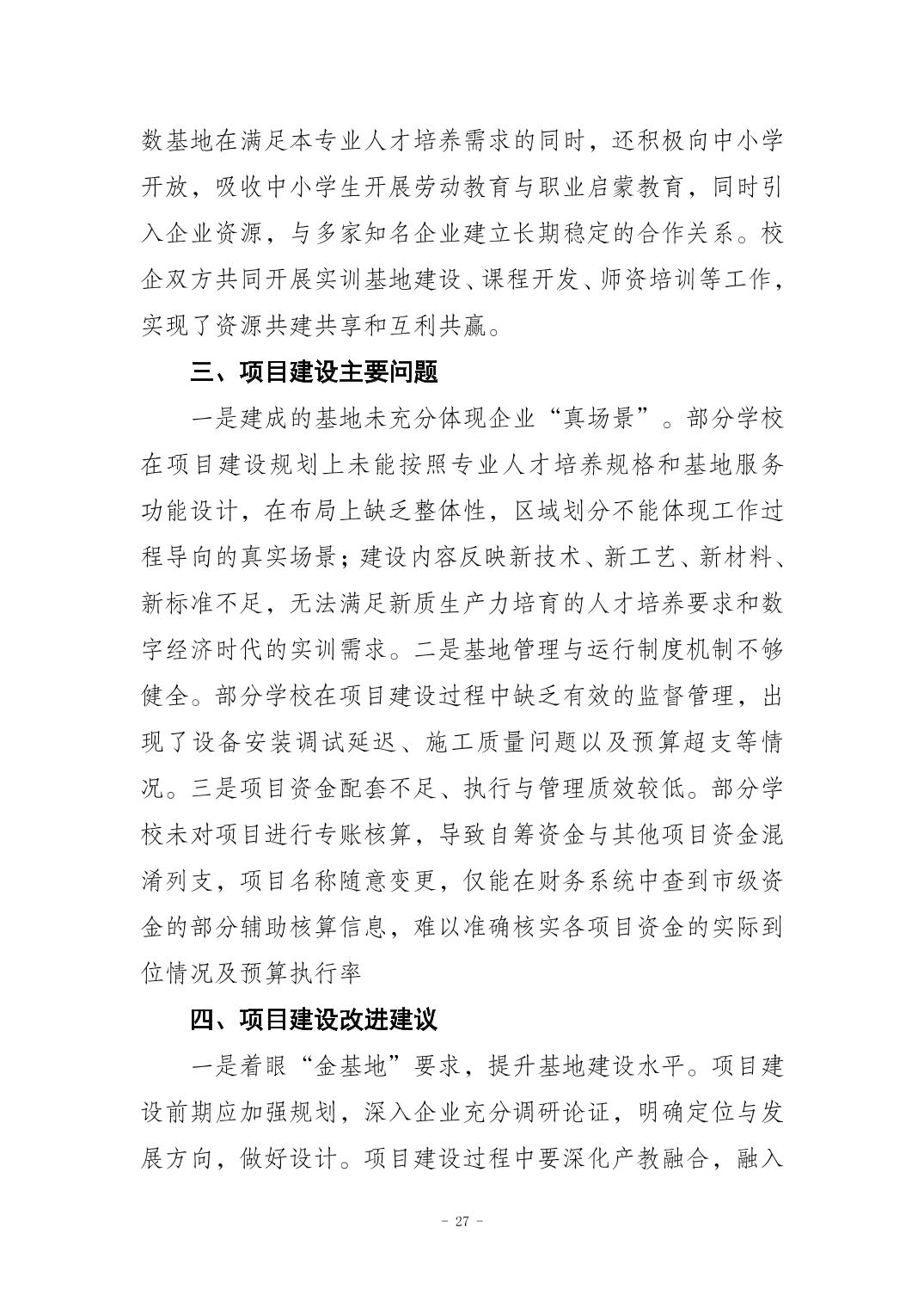 数基地在满足本专业人才培养需求的同时，还积极向中小学开放，吸收中小学生开展劳动教育与职业启蒙教育，同时引入企业资源，与多家知名企业建立长期稳定的合作关系。校企双方共同开展实训基地建设、课程开发、师资培训等工作，实现了资源共建共享和互利共赢。

三、项目建设主要问题

一是建成的基地未充分体现企业“真场景”。部分学校在项目建设规划上未能按照专业人才培养规格和基地服务功能设计，在布局上缺乏整体性，区域划分不能体现工作过程导向的真实场景；建设内容反映新技术、新工艺、新材料、新标准不足，无法满足新质生产力培育的人才培养要求和数字经济时代的实训需求。二是基地管理与运行制度机制不够健全。部分学校在项目建设过程中缺乏有效的监督管理，出现了设备安装调试延迟、施工质量问题以及预算超支等情况。三是项目资金配套不足、执行与管理质效较低。部分学校未对项目进行专账核算，导致自筹资金与其他项目资金混淆列支，项目名称随意变更，仅能在财务系统中查到市级资金的部分辅助核算信息，难以准确核实各项目资金的实际到位情况及预算执行率

四、项目建设改进建议

一是着眼“金基地”要求，提升基地建设水平。项目建设前期应加强规划，深入企业充分调研论证，明确定位与发展方向，做好设计。项目建设过程中要深化产教融合，融入

- 27 -